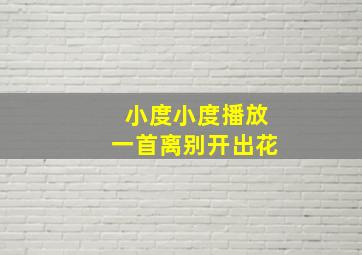 小度小度播放
一首离别开出花